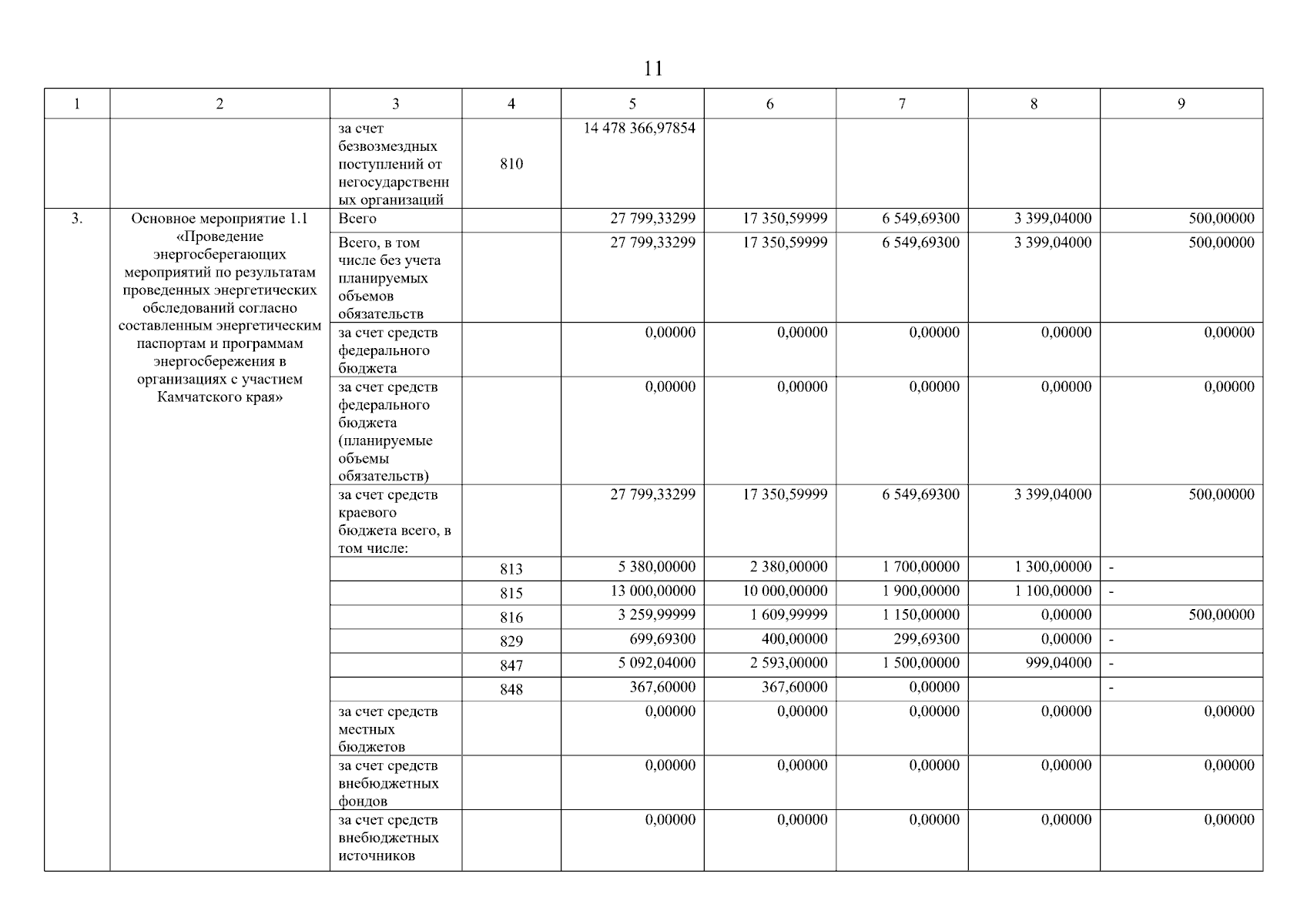 11

| 1 | 2 | 3 | 4 | 5 | 6 | 7 | 8 | 9 |
|---|---|---|---|---|---|---|---|---|
| | | за счет безвозмездных поступлений от негосударственных организаций | 810 | 14 478 366,97854 | | | | |
| 3. | Основное мероприятие 1.1 «Проведение энергосберегающих мероприятий по результатам проведенных энергетических обследований согласно составленным энергетическим паспортам и программам энергосбережения в организациях с участием Камчатского края» | Всего | | 27 799,33299 | 17 350,59999 | 6 549,69300 | 3 399,04000 | 500,00000 |
| | | Всего, в том числе без учета планируемых объемов обязательств | | 27 799,33299 | 17 350,59999 | 6 549,69300 | 3 399,04000 | 500,00000 |
| | | за счет средств федерального бюджета | | 0,00000 | 0,00000 | 0,00000 | 0,00000 | 0,00000 |
| | | за счет средств федерального бюджета (планируемые объемы обязательств) | | 0,00000 | 0,00000 | 0,00000 | 0,00000 | 0,00000 |
| | | за счет средств краевого бюджета всего, в том числе: | | 27 799,33299 | 17 350,59999 | 6 549,69300 | 3 399,04000 | 500,00000 |
| | | | 813 | 5 380,00000 | 2 380,00000 | 1 700,00000 | 1 300,00000 | - |
| | | | 815 | 13 000,00000 | 10 000,00000 | 1 900,00000 | 1 100,00000 | - |
| | | | 816 | 3 259,99999 | 1 609,99999 | 1 150,00000 | 0,00000 | 500,00000 |
| | | | 829 | 699,69300 | 400,00000 | 299,69300 | 0,00000 | - |
| | | | 847 | 5 092,04000 | 2 593,00000 | 1 500,00000 | 999,04000 | - |
| | | | 848 | 367,60000 | 367,60000 | 0,00000 | | - |
| | | за счет средств местных бюджетов | | 0,00000 | 0,00000 | 0,00000 | 0,00000 | 0,00000 |
| | | за счет средств внебюджетных фондов | | 0,00000 | 0,00000 | 0,00000 | 0,00000 | 0,00000 |
| | | за счет средств внебюджетных источников | | 0,00000 | 0,00000 | 0,00000 | 0,00000 | 0,00000 |